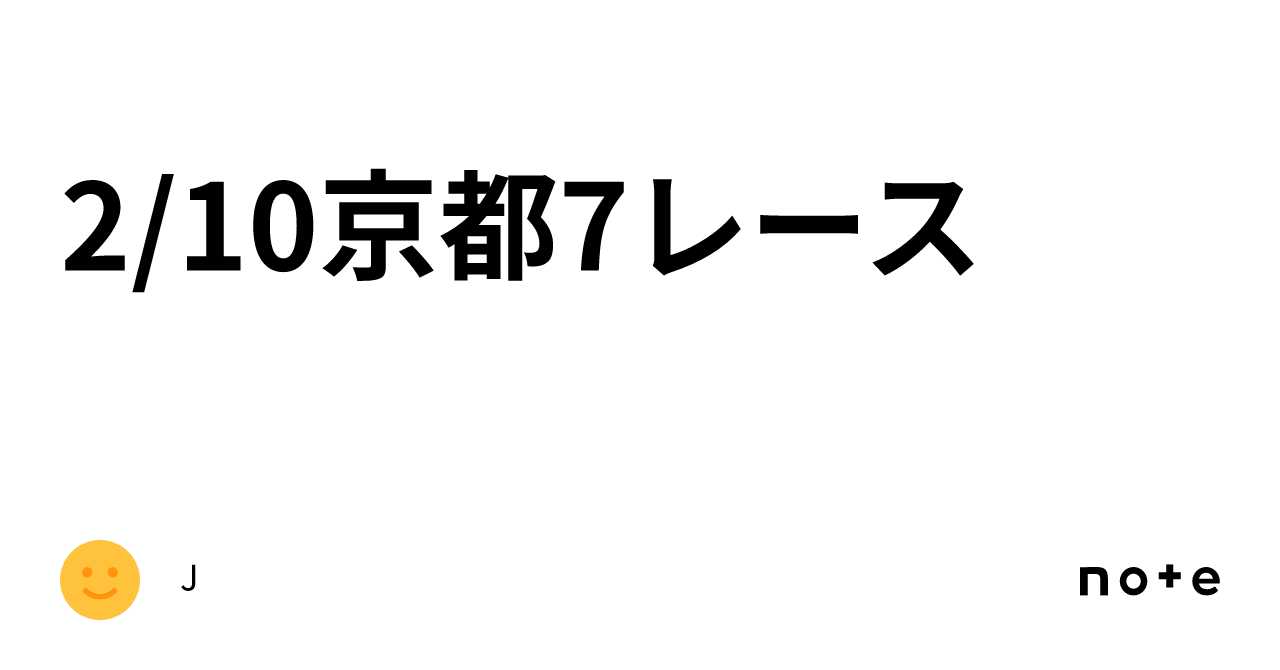 2/10京都7レース

J

note